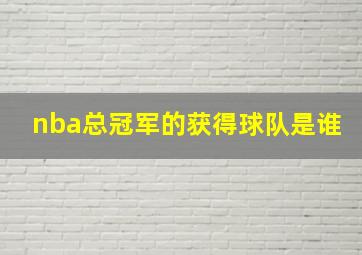 nba总冠军的获得球队是谁